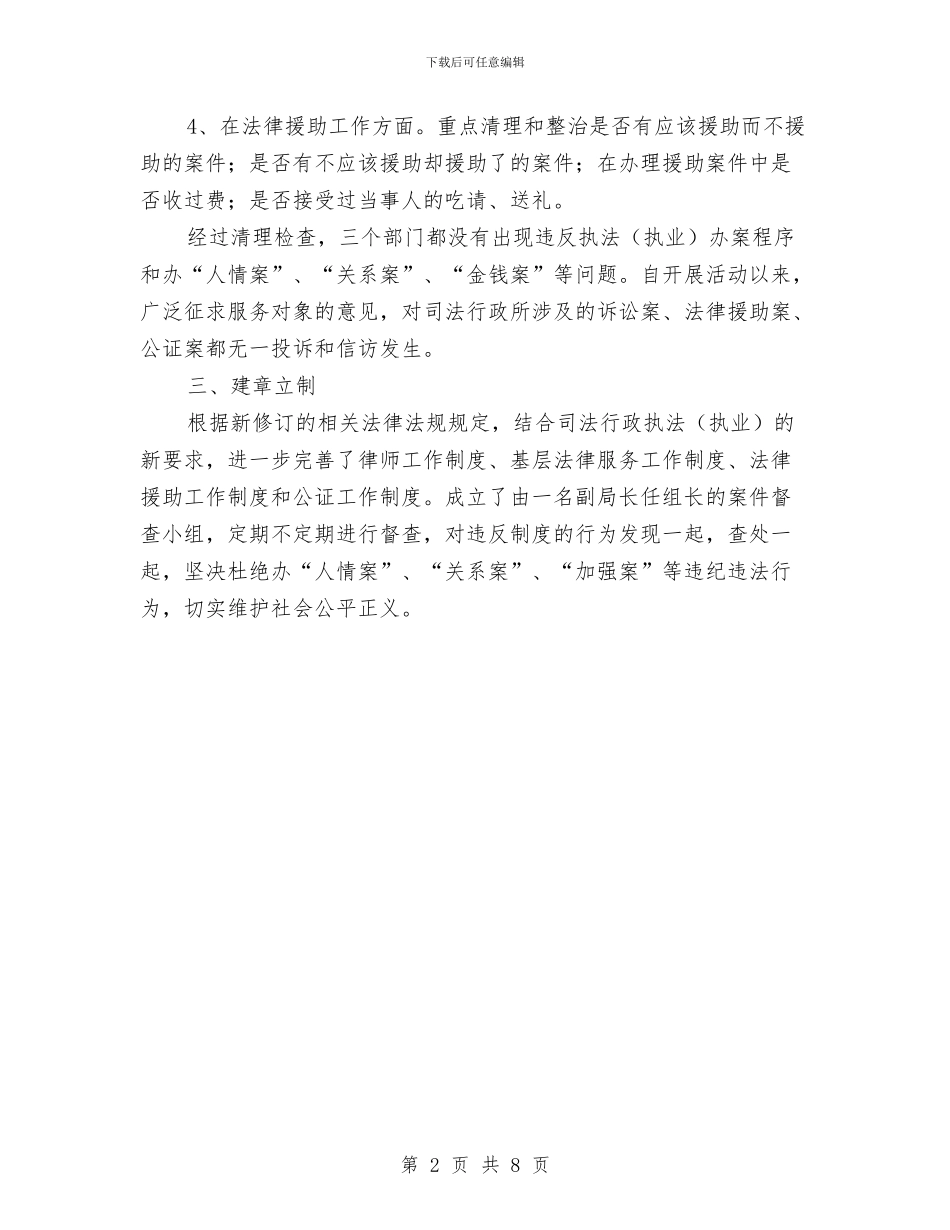 下载后可任意编辑

4、在法律援助工作方面。重点清理和整治是否有应该援助而不援助的案件；是否有不应该援助却援助了的案件；在办理援助案件中是否收过费；是否接受过当事人的吃请、送礼。

经过清理检查，三个部门都没有出现违反执法（执业）办案程序和办“人情案”、“关系案”、“金钱案”等问题。自开展活动以来，广泛征求服务对象的意见，对司法行政所涉及的诉讼案、法律援助案、公证案都无一投诉和信访发生。

三、建章立制

根据新修订的相关法律法规规定，结合司法行政执法（执业）的新要求，进一步完善了律师工作制度、基层法律服务工作制度、法律援助工作制度和公证工作制度。成立了由一名副局长任组长的案件督查小组，定期不定期进行督查，对违反制度的行为发现一起，查处一起，坚决杜绝办“人情案”、“关系案”、“加强案”等违纪违法行为，切实维护社会公平正义。

第 2 页 共 8 页